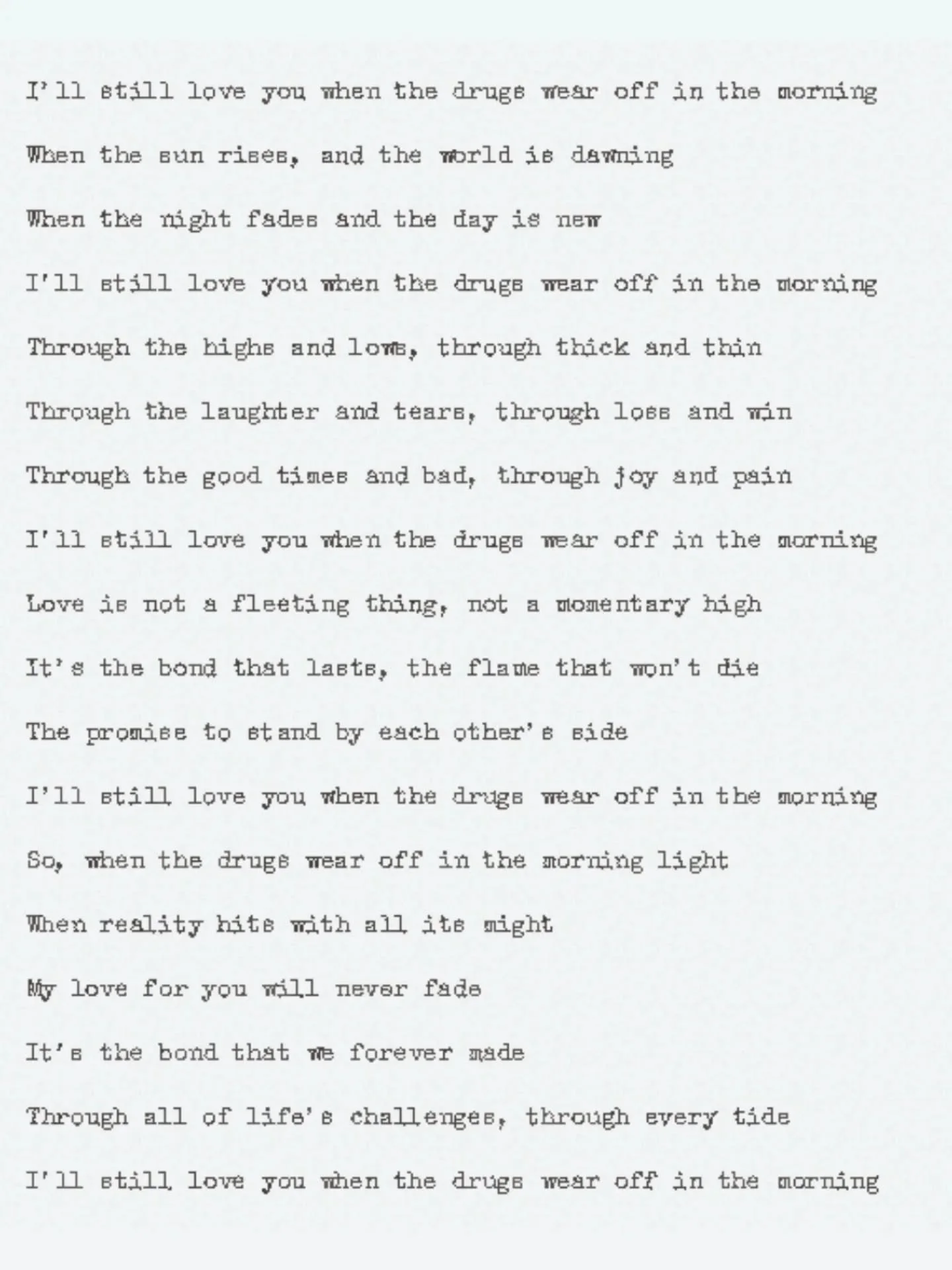 I'll still love you when the drugs wear off in the morning

When the sun rises, and the world is dawning

When the night fades and the day is new

I'll still love you when the drugs wear off in the morning

Through the highs and lows, through thick and thin

Through the laughter and tears, through loss and win

Through the good times and bad, through joy and pain

I'll still love you when the drugs wear off in the morning

Love is not a fleeting thing, not a momentary high

It's the bond that lasts, the flame that won't die

The promise to stand by each other's side

I'll still love you when the drugs wear off in the morning

So, when the drugs wear off in the morning light

When reality hits with all its might

My love for you will never fade

It's the bond that we forever made

Through all of life's challenges, through every tide

I'll still love you when the drugs wear off in the morning